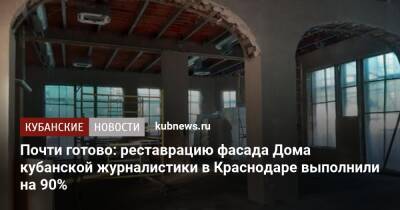 КУБАНСКИЕ НОВОСТИ kubnews.ru

Почти готово: реставрацию фасада Дома кубанской журналистики в Краснодаре выполнили на 90%